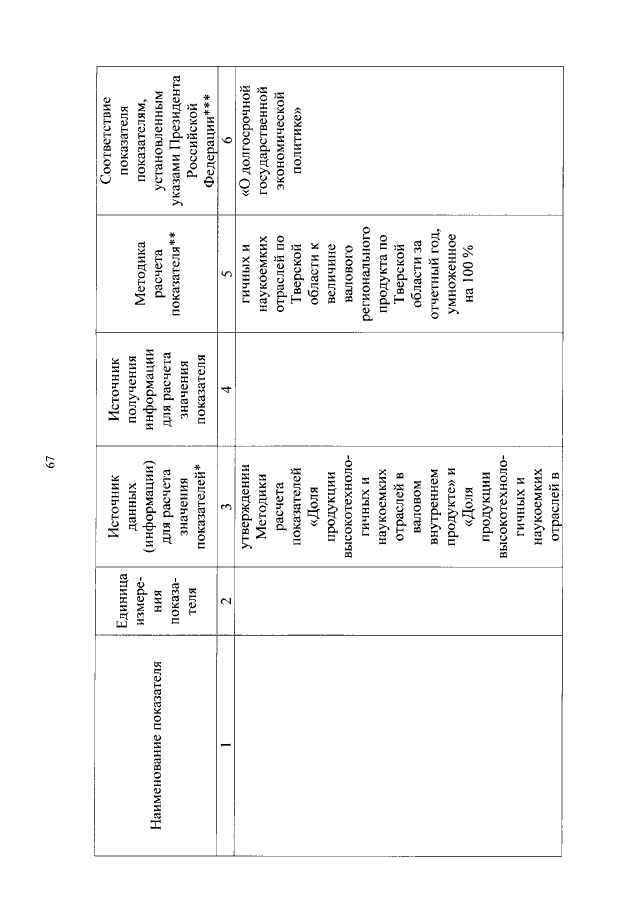 67

| Наименование показателя | Единица измерения показателя | Источник данных (информации) для расчета значения показателей* | Источник получения информации для расчета значения показателя | Методика расчета показателя** | Соответствие показателя показателям, установленным указами Президента Российской Федерации*** |
|---|---|---|---|---|---|
| 1 | 2 | 3 | 4 | 5 | 6 |
| | | утверждении Методики расчета показателей «Доля продукции высокотехнологичных и наукоемких отраслей в валовом внутреннем продукте» и «Доля продукции высокотехнологичных и наукоемких отраслей в | | гичных и наукоемких отраслей по Тверской области к величине валового регионального продукта по Тверской области за отчетный год, умноженное на 100 % | «О долгосрочной государственной экономической политике» |